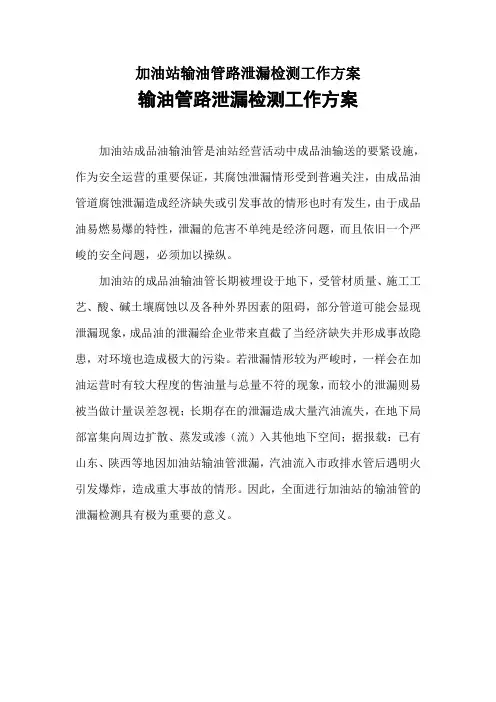 加油站输油管路泄漏检测工作方案

输油管路泄漏检测工作方案

加油站成品油输油管是油站经营活动中成品油输送的要紧设施，作为安全运营的重要保证，其腐蚀泄漏情形受到普遍关注，由成品油管道腐蚀泄漏造成经济缺失或引发事故的情形也时有发生，由于成品油易燃易爆的特性，泄漏的危害不单纯是经济问题，而且依旧一个严峻的安全问题，必须加以操纵。

加油站的成品油输油管长期被埋设于地下，受管材质量、施工工艺、酸、碱土壤腐蚀以及各种外界因素的阻碍，部分管道可能会显现泄漏现象，成品油的泄漏给企业带来直截了当经济缺失并形成事故隐患，对环境也造成极大的污染。若泄漏情形较为严峻时，一样会在加油运营时有较大程度的售油量与总量不符的现象，而较小的泄漏则易被当做计量误差忽视；长期存在的泄漏造成大量汽油流失，在地下局部富集向周边扩散、蒸发或渗（流）入其他地下空间；据报载：已有山东、陕西等地因加油站输油管泄漏，汽油流入市政排水管后遇明火引发爆炸，造成重大事故的情形。因此，全面进行加油站的输油管的泄漏检测具有极为重要的意义。